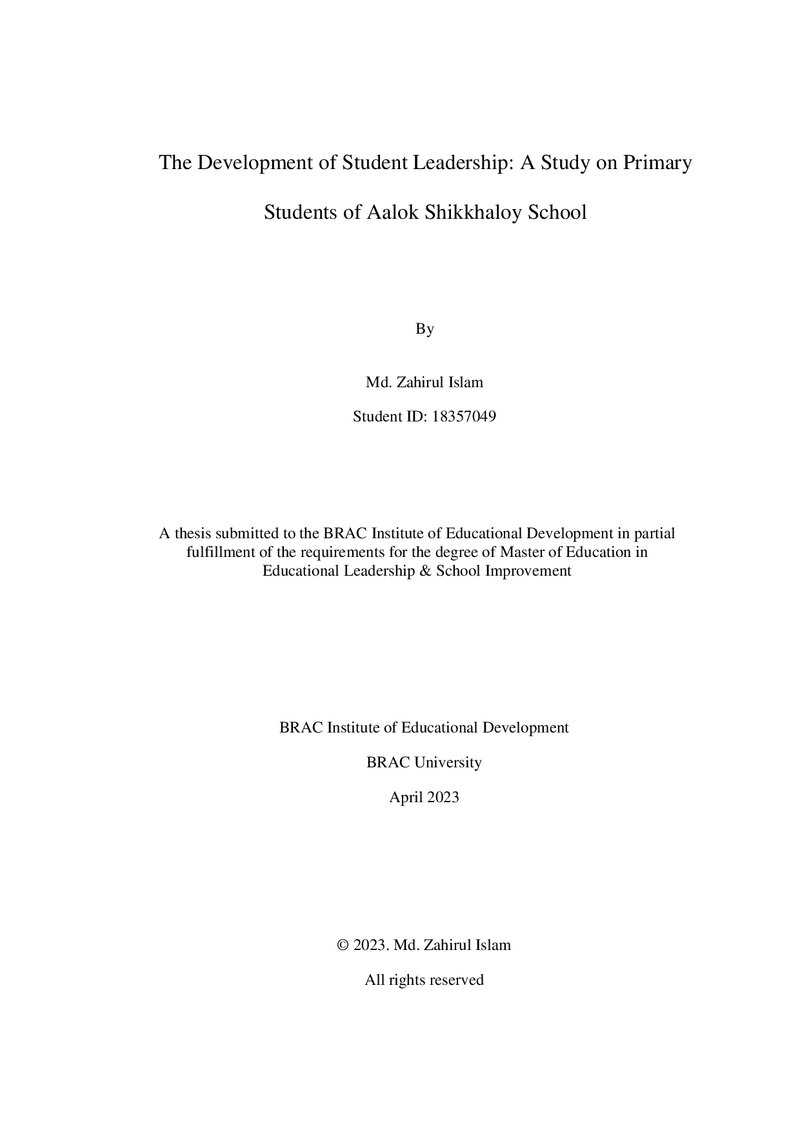 The Development of Student Leadership: A Study on Primary Students of Aalok Shikkhaloy School

By

Md. Zahirul Islam

Student ID: 18357049

A thesis submitted to the BRAC Institute of Educational Development in partial fulfillment of the requirements for the degree of Master of Education in Educational Leadership & School Improvement

BRAC Institute of Educational Development

BRAC University

April 2023

© 2023. Md. Zahirul Islam

All rights reserved